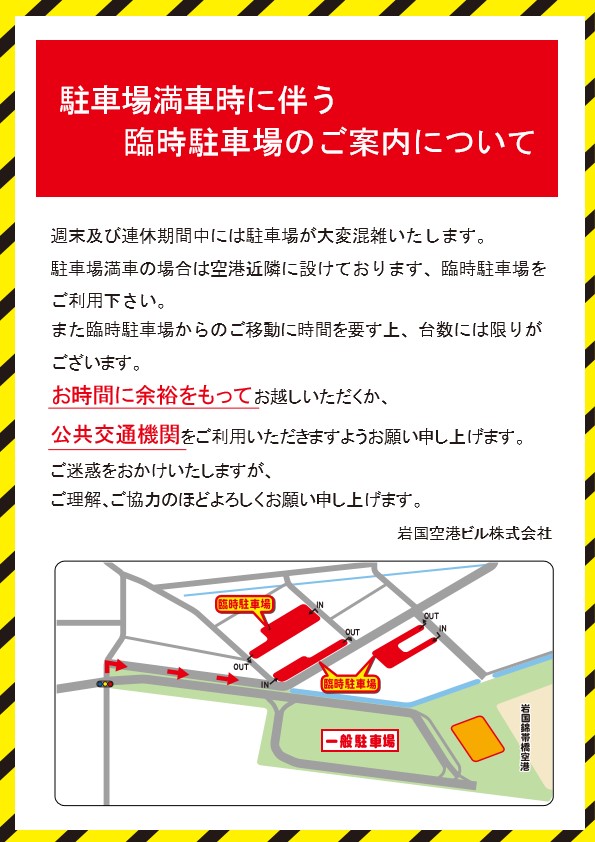 駐車場満車時に伴う
臨時駐車場のご案内について

週末及び連休期間中には駐車場が大変混雑いたします。
駐車場満車の場合は空港近隣に設けております、臨時駐車場をご利用下さい。
また臨時駐車場からのご移動に時間を要す上、台数には限りがございます。
お時間に余裕をもってお越しいただくか、
公共交通機関をご利用いただきますようお願い申し上げます。
ご迷惑をおかけいたしますが、
ご理解、ご協力のほどよろしくお願い申し上げます。

岩国空港ビル株式会社

臨時駐車場
IN
OUT
OUT
IN
OUT
IN
臨時駐車場
一般駐車場
岩国錦帯橋空港